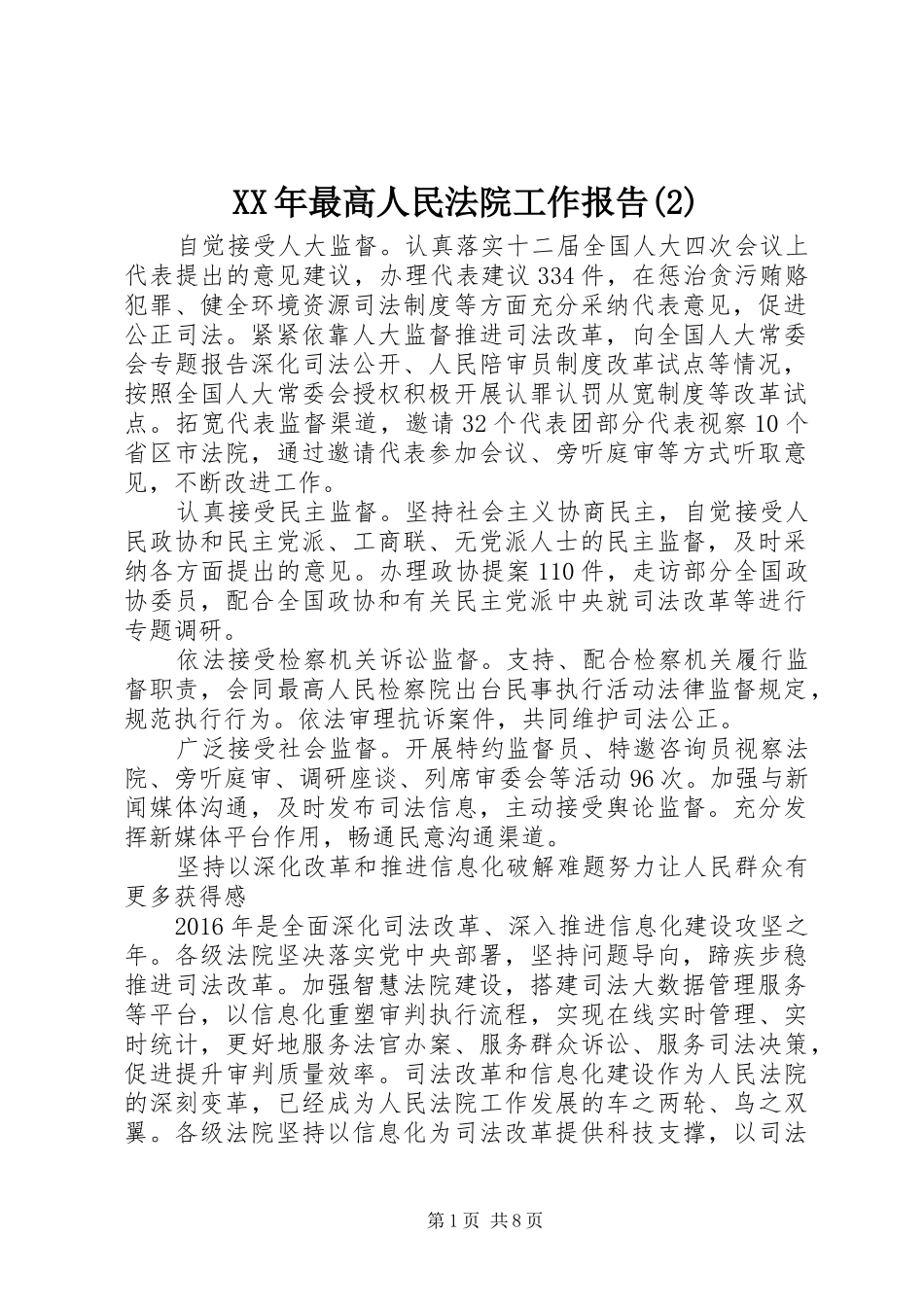 XX年最高人民法院工作报告(2)

自觉接受人大监督。认真落实十二届全国人大四次会议上代表提出的意见建议，办理代表建议334件，在惩治贪污贿赂犯罪、健全环境资源司法制度等方面充分采纳代表意见，促进公正司法。紧紧依靠人大监督推进司法改革，向全国人大常委会专题报告深化司法公开、人民陪审员制度改革试点等情况，按照全国人大常委会授权积极开展认罪认罚从宽制度等改革试点。拓宽代表监督渠道，邀请32个代表团部分代表视察10个省区市法院，通过邀请代表参加会议、旁听庭审等方式听取意见，不断改进工作。

认真接受民主监督。坚持社会主义协商民主，自觉接受人民政协和民主党派、工商联、无党派人士的民主监督，及时采纳各方面提出的意见。办理政协提案110件，走访部分全国政协委员，配合全国政协和有关民主党派中央就司法改革等进行专题调研。

依法接受检察机关诉讼监督。支持、配合检察机关履行监督职责，会同最高人民检察院出台民事执行活动法律监督规定，规范执行行为。依法审理抗诉案件，共同维护司法公正。

广泛接受社会监督。开展特约监督员、特邀咨询员视察法院、旁听庭审、调研座谈、列席审委会等活动96次。加强与新闻媒体沟通，及时发布司法信息，主动接受舆论监督。充分发挥新媒体平台作用，畅通民意沟通渠道。

坚持以深化改革和推进信息化破解难题努力让人民群众有更多获得感

2016年是全面深化司法改革、深入推进信息化建设攻坚之年。各级法院坚决落实党中央部署，坚持问题导向，蹄疾步稳推进司法改革。加强智慧法院建设，搭建司法大数据管理服务等平台，以信息化重塑审判执行流程，实现在线实时管理、实时统计，更好地服务法官办案、服务群众诉讼、服务司法决策，促进提升审判质量效率。司法改革和信息化建设作为人民法院的深刻变革，已经成为人民法院工作发展的车之两轮、鸟之双翼。各级法院坚持以信息化为司法改革提供科技支撑，以司法

第1页 共8页